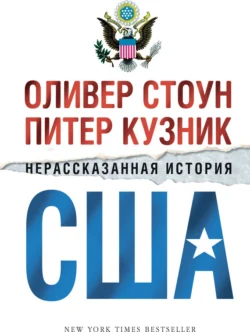 ОЛИВЕР СТОУН
ПИТЕР КУЗНИК

НЕРАССКАЗАННАЯ ИСТОРИЯ

США

NEW YORK TIMES BESTSELLER